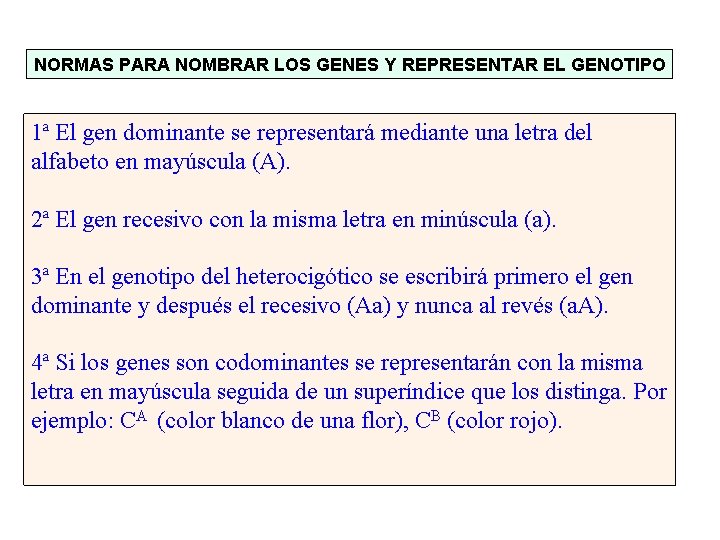 NORMAS PARA NOMBRAR LOS GENES Y REPRESENTAR EL GENOTIPO

1ª El gen dominante se representará mediante una letra del alfabeto en mayúscula (A).

2ª El gen recesivo con la misma letra en minúscula (a).

3ª En el genotipo del heterocigótico se escribirá primero el gen dominante y después el recesivo (Aa) y nunca al revés (aA).

4ª Si los genes son codominantes se representarán con la misma letra en mayúscula seguida de un superíndice que los distinga. Por ejemplo: $C^A$ (color blanco de una flor), $C^B$ (color rojo).